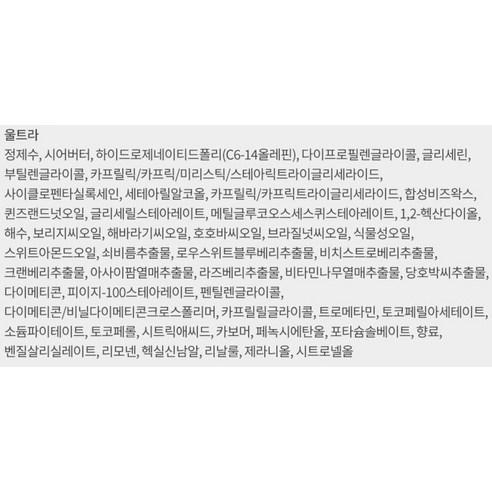 울트라
정제수, 시어버터, 하이드로제네이티드폴리(C6-14올레핀), 다이프로필렌글라이콜, 글리세린, 부틸렌글라이콜, 카프릴릭/카프릭/미리스틱/스테아릭트라이글리세라이드, 사이클로펜타실록세인, 세테아릴알코올, 카프릴릭/카프릭트라이글리세라이드, 합성비즈왁스, 퀸즈랜드넛오일, 글리세릴스테아레이트, 메틸글루코오스세스퀴스테아레이트, 1,2-헥산다이올, 해수, 보리지씨오일, 해바라기씨오일, 호호바씨오일, 브라질넛씨오일, 식물성오일, 스위트아몬드오일, 쇠비름추출물, 로우스위트블루베리추출물, 비치스트로베리추출물, 크랜베리추출물, 아사이팜열매추출물, 라즈베리추출물, 비타민나무열매추출물, 당호박씨추출물, 다이메티콘, 피이지-100스테아레이트, 펜틸렌글라이콜, 다이메티콘/비닐다이메티콘크로스폴리머, 카프릴릴글라이콜, 트로메타민, 토코페릴아세테이트, 소듐파이테이트, 토코페롤, 시트릭애씨드, 카보머, 페녹시에탄올, 포타슘솔베이트, 향료, 벤질살리실레이트, 리모넨, 헥실신남알, 리날룰, 제라니올, 시트로넬올